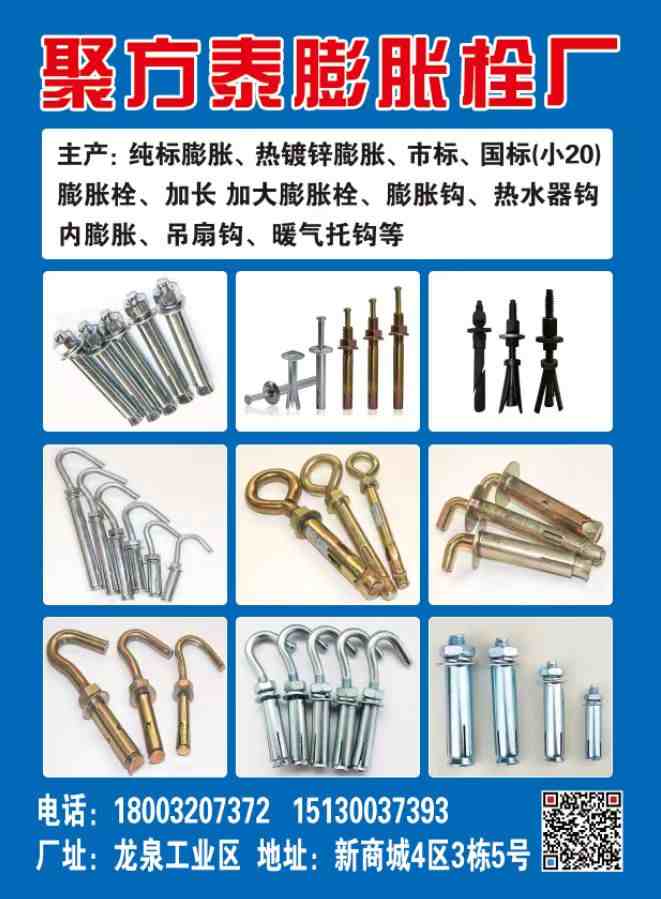 聚方泰膨胀栓厂

主产：纯标膨胀、热镀锌膨胀、市标、国标(小20)膨胀栓、加长 加大膨胀栓、膨胀钩、热水器钩内膨胀、吊扇钩、暖气托钩等

电话：18003207372 15130037393
厂址：龙泉工业区 地址：新商城4区3栋5号